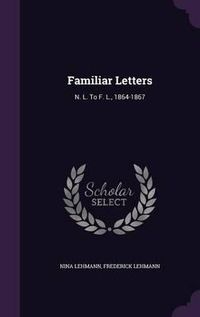 Familiar Letters

N. L. To F. L., 1864-1867

Scholar
SELECT

NINA LEHMANN, FREDERICK LEHMANN